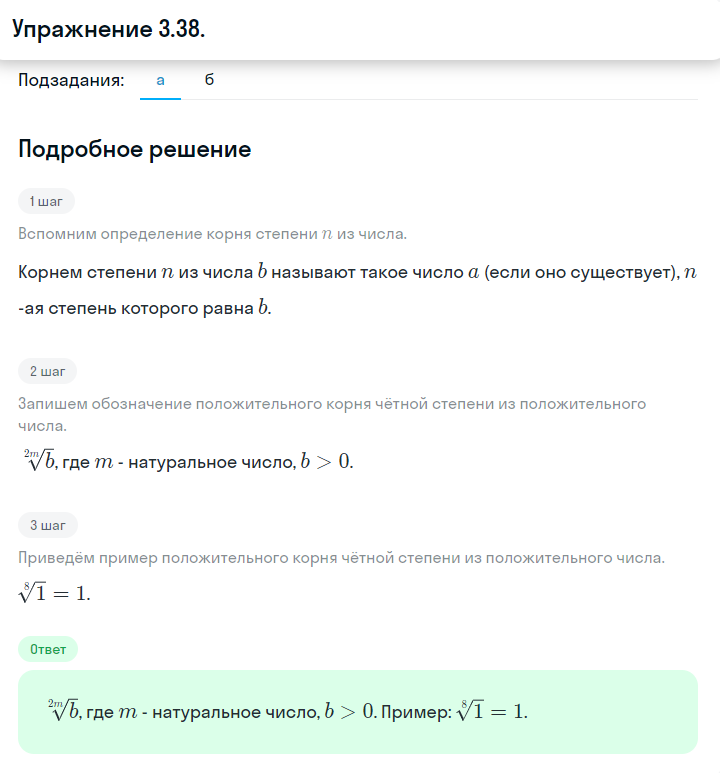 Упражнение 3.38.

Подзадания: а б

Подробное решение

1 шаг

Вспомним определение корня степени $n$ из числа.

Корнем степени $n$ из числа $b$ называют такое число $a$ (если оно существует), $n$-ая степень которого равна $b$.

2 шаг

Запишем обозначение положительного корня чётной степени из положительного числа.

$\sqrt[2m]{b}$, где $m$ - натуральное число, $b > 0$.

3 шаг

Приведём пример положительного корня чётной степени из положительного числа.

$\sqrt[8]{1} = 1$.

Ответ

$\sqrt[2m]{b}$, где $m$ - натуральное число, $b > 0$. Пример: $\sqrt[8]{1} = 1$.